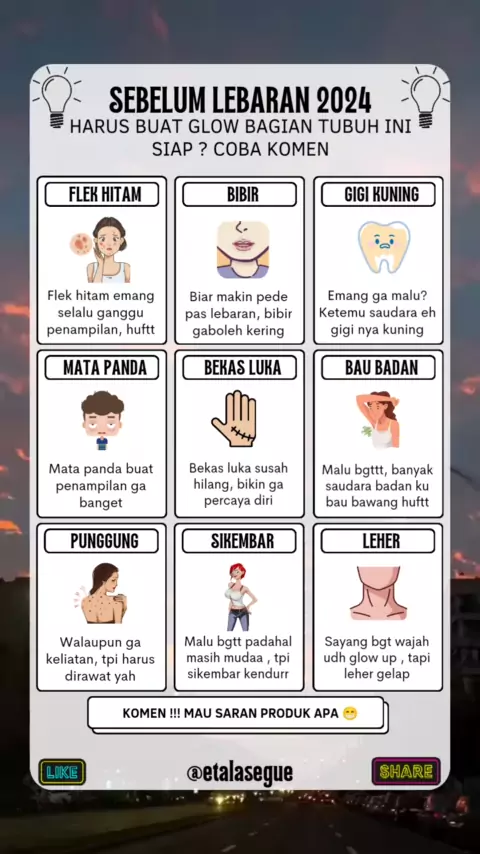 SEBELUM LEBARAN 2024
HARUS BUAT GLOW BAGIAN TUBUH INI
SIAP ? COBA KOMEN

FLEK HITAM
Flek hitam emang selalu ganggu penampilan, huftt

BIBIR
Biar makin pede pas lebaran, bibir gaboleh kering

GIGI KUNING
Emang ga malu? Ketemu saudara eh gigi nya kuning

MATA PANDA
Mata panda buat penampilan ga banget

BEKAS LUKA
Bekas luka susah hilang, bikin ga percaya diri

BAU BADAN
Malu bgttt, banyak saudara badan ku bau bawang huftt

PUNGGUNG
Walaupun ga keliatan, tpi harus dirawat yah

SIKEMBAR
Malu bgtt padahal masih mudaa , tpi sikembar kendurr

LEHER
Sayang bgt wajah udh glow up , tapi leher gelap

KOMEN !!! MAU SARAN PRODUK APA 😁

LIKE
@etalasegue
SHARE